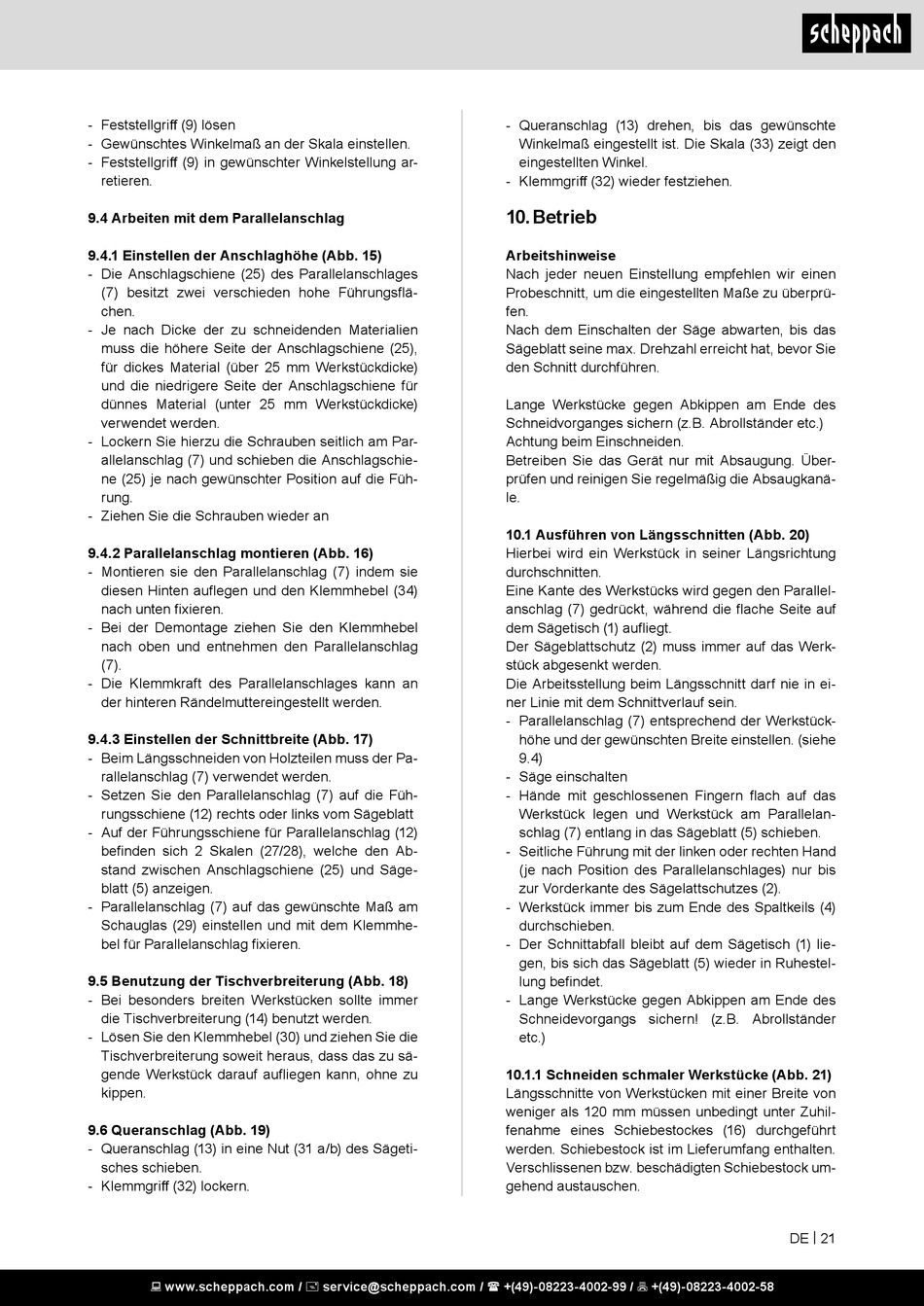 scheppach

- Feststellgriff (9) lösen
- Gewünschtes Winkelmaß an der Skala einstellen.
- Feststellgriff (9) in gewünschter Winkelstellung arretieren.

9.4 Arbeiten mit dem Parallelanschlag

9.4.1 Einstellen der Anschlaghöhe (Abb. 15)
- Die Anschlagschiene (25) des Parallelanschlages (7) besitzt zwei verschieden hohe Führungsflächen.
- Je nach Dicke der zu schneidenden Materialien muss die höhere Seite der Anschlagschiene (25), für dickes Material (über 25 mm Werkstückdicke) und die niedrigere Seite der Anschlagschiene für dünnes Material (unter 25 mm Werkstückdicke) verwendet werden.
- Lockern Sie hierzu die Schrauben seitlich am Parallelanschlag (7) und schieben die Anschlagschiene (25) je nach gewünschter Position auf die Führung.
- Ziehen Sie die Schrauben wieder an

9.4.2 Parallelanschlag montieren (Abb. 16)
- Montieren sie den Parallelanschlag (7) indem sie diesen Hinten auflegen und den Klemmhebel (34) nach unten fixieren.
- Bei der Demontage ziehen Sie den Klemmhebel nach oben und entnehmen den Parallelanschlag (7).
- Die Klemmkraft des Parallelanschlages kann an der hinteren Rändelmuttereingestellt werden.

9.4.3 Einstellen der Schnittbreite (Abb. 17)
- Beim Längsschneiden von Holzteilen muss der Parallelanschlag (7) verwendet werden.
- Setzen Sie den Parallelanschlag (7) auf die Führungsschiene (12) rechts oder links vom Sägeblatt
- Auf der Führungsschiene für Parallelanschlag (12) befinden sich 2 Skalen (27/28), welche den Abstand zwischen Anschlagschiene (25) und Sägeblatt (5) anzeigen.
- Parallelanschlag (7) auf das gewünschte Maß am Schauglas (29) einstellen und mit dem Klemmhebel für Parallelanschlag fixieren.

9.5 Benutzung der Tischverbreiterung (Abb. 18)
- Bei besonders breiten Werkstücken sollte immer die Tischverbreiterung (14) benutzt werden.
- Lösen Sie den Klemmhebel (30) und ziehen Sie die Tischverbreiterung soweit heraus, dass das zu sägende Werkstück darauf aufliegen kann, ohne zu kippen.

9.6 Queranschlag (Abb. 19)
- Queranschlag (13) in eine Nut (31 a/b) des Sägetisches schieben.
- Klemmgriff (32) lockern.

- Queranschlag (13) drehen, bis das gewünschte Winkelmaß eingestellt ist. Die Skala (33) zeigt den eingestellten Winkel.
- Klemmgriff (32) wieder festziehen.

10. Betrieb

Arbeitshinweise
Nach jeder neuen Einstellung empfehlen wir einen Probeschnitt, um die eingestellten Maße zu überprüfen.
Nach dem Einschalten der Säge abwarten, bis das Sägeblatt seine max. Drehzahl erreicht hat, bevor Sie den Schnitt durchführen.

Lange Werkstücke gegen Abkippen am Ende des Schneidvorganges sichern (z.B. Abrollständer etc.)
Achtung beim Einschneiden.
Betreiben Sie das Gerät nur mit Absaugung. Überprüfen und reinigen Sie regelmäßig die Absaugkanäle.

10.1 Ausführen von Längsschnitten (Abb. 20)
Hierbei wird ein Werkstück in seiner Längsrichtung durchschnitten.
Eine Kante des Werkstücks wird gegen den Parallelanschlag (7) gedrückt, während die flache Seite auf dem Sägetisch (1) aufliegt.
Der Sägeblattschutz (2) muss immer auf das Werkstück abgesenkt werden.
Die Arbeitsstellung beim Längsschnitt darf nie in einer Linie mit dem Schnittverlauf sein.
- Parallelanschlag (7) entsprechend der Werkstückhöhe und der gewünschten Breite einstellen. (siehe 9.4)
- Säge einschalten
- Hände mit geschlossenen Fingern flach auf das Werkstück legen und Werkstück am Parallelanschlag (7) entlang in das Sägeblatt (5) schieben.
- Seitliche Führung mit der linken oder rechten Hand (je nach Position des Parallelanschlages) nur bis zur Vorderkante des Sägelattschutzes (2).
- Werkstück immer bis zum Ende des Spaltkeils (4) durchschieben.
- Der Schnittabfall bleibt auf dem Sägetisch (1) liegen, bis sich das Sägeblatt (5) wieder in Ruhestellung befindet.
- Lange Werkstücke gegen Abkippen am Ende des Schneidevorgangs sichern! (z.B. Abrollständer etc.)

10.1.1 Schneiden schmaler Werkstücke (Abb. 21)
Längsschnitte von Werkstücken mit einer Breite von weniger als 120 mm müssen unbedingt unter Zuhilfenahme eines Schiebestockes (16) durchgeführt werden. Schiebestock ist im Lieferumfang enthalten. Verschlissenen bzw. beschädigten Schiebestock umgehend austauschen.

DE | 21

www.scheppach.com / service@scheppach.com / +(49)-08223-4002-99 / +(49)-08223-4002-58